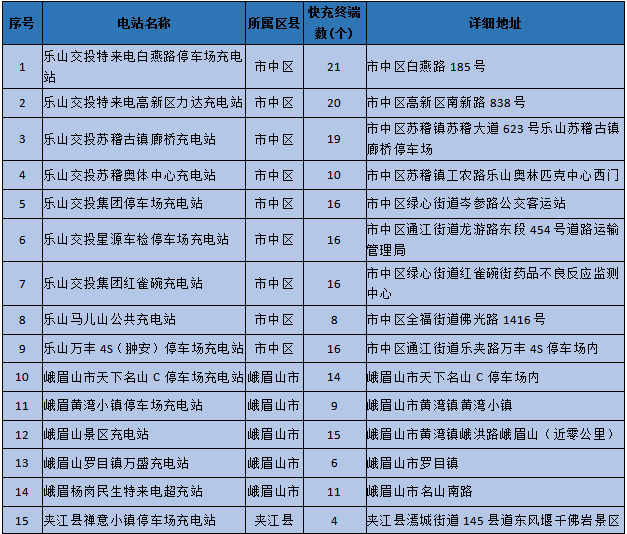 | 序号 | 电站名称 | 所属区县 | 快充终端数(个) | 详细地址 |
|---|---|---|---|---|
| 1 | 乐山交投特来电白燕路停车场充电站 | 市中区 | 21 | 市中区白燕路 185 号 |
| 2 | 乐山交投特来电高新区力达充电站 | 市中区 | 20 | 市中区高新区南新路 838 号 |
| 3 | 乐山交投苏稽古镇廊桥充电站 | 市中区 | 19 | 市中区苏稽镇苏稽大道 623 号乐山苏稽古镇廊桥停车场 |
| 4 | 乐山交投苏稽奥体中心充电站 | 市中区 | 10 | 市中区苏稽镇工农路乐山奥林匹克中心西门 |
| 5 | 乐山交投集团停车场充电站 | 市中区 | 16 | 市中区绿心街道岑参路公交客运站 |
| 6 | 乐山交投星源车检停车场充电站 | 市中区 | 16 | 市中区通江街道龙游路东段 454 号道路运输管理局 |
| 7 | 乐山交投集团红雀碗充电站 | 市中区 | 16 | 市中区绿心街道红雀碗街药品不良反应监测中心 |
| 8 | 乐山马儿山公共充电站 | 市中区 | 8 | 市中区全福街道佛光路 1416 号 |
| 9 | 乐山万丰 4S（翀安）停车场充电站 | 市中区 | 16 | 市中区通江街道乐夹路万丰 4S 停车场内 |
| 10 | 峨眉山市天下名山 C 停车场充电站 | 峨眉山市 | 14 | 峨眉山市天下名山 C 停车场内 |
| 11 | 峨眉黄湾小镇停车场充电站 | 峨眉山市 | 9 | 峨眉山市黄湾镇黄湾小镇 |
| 12 | 峨眉山景区充电站 | 峨眉山市 | 15 | 峨眉山市黄湾镇峨洪路峨眉山（近零公里） |
| 13 | 峨眉山罗目镇万盛充电站 | 峨眉山市 | 6 | 峨眉山市罗目镇 |
| 14 | 峨眉杨岗民生特来电超充站 | 峨眉山市 | 11 | 峨眉山市名山南路 |
| 15 | 夹江县禅意小镇停车场充电站 | 夹江县 | 4 | 夹江县漹城街道 145 县道东风堰千佛岩景区 |